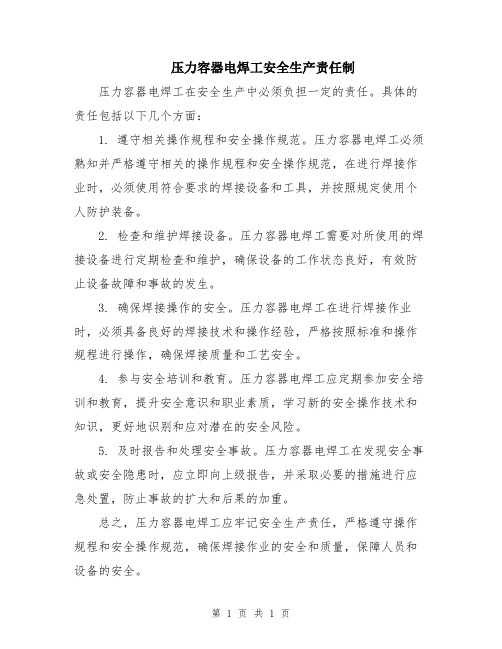 压力容器电焊工安全生产责任制

压力容器电焊工在安全生产中必须负担一定的责任。具体的责任包括以下几个方面：

1. 遵守相关操作规程和安全操作规范。压力容器电焊工必须熟知并严格遵守相关的操作规程和安全操作规范，在进行焊接作业时，必须使用符合要求的焊接设备和工具，并按照规定使用个人防护装备。

2. 检查和维护焊接设备。压力容器电焊工需要对所使用的焊接设备进行定期检查和维护，确保设备的工作状态良好，有效防止设备故障和事故的发生。

3. 确保焊接操作的安全。压力容器电焊工在进行焊接作业时，必须具备良好的焊接技术和操作经验，严格按照标准和操作规程进行操作，确保焊接质量和工艺安全。

4. 参与安全培训和教育。压力容器电焊工应定期参加安全培训和教育，提升安全意识和职业素质，学习新的安全操作技术和知识，更好地识别和应对潜在的安全风险。

5. 及时报告和处理安全事故。压力容器电焊工在发现安全事故或安全隐患时，应立即向上级报告，并采取必要的措施进行应急处置，防止事故的扩大和后果的加重。

总之，压力容器电焊工应牢记安全生产责任，严格遵守操作规程和安全操作规范，确保焊接作业的安全和质量，保障人员和设备的安全。

第 1 页 共 1 页